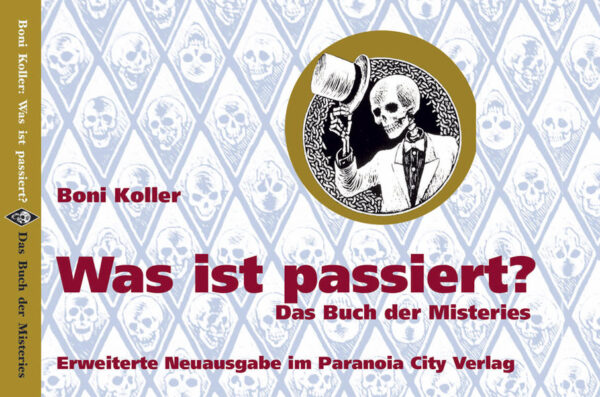 Boni Koller: Was ist passiert? Das Buch der Misteries

Boni Koller

Was ist passiert?

Das Buch der Misteries

Erweiterte Neuausgabe im Paranoia City Verlag